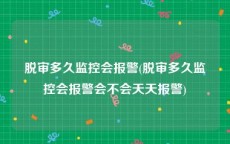 脱审多久监控会报警(脱审多久监控会报警会不会天天报警)